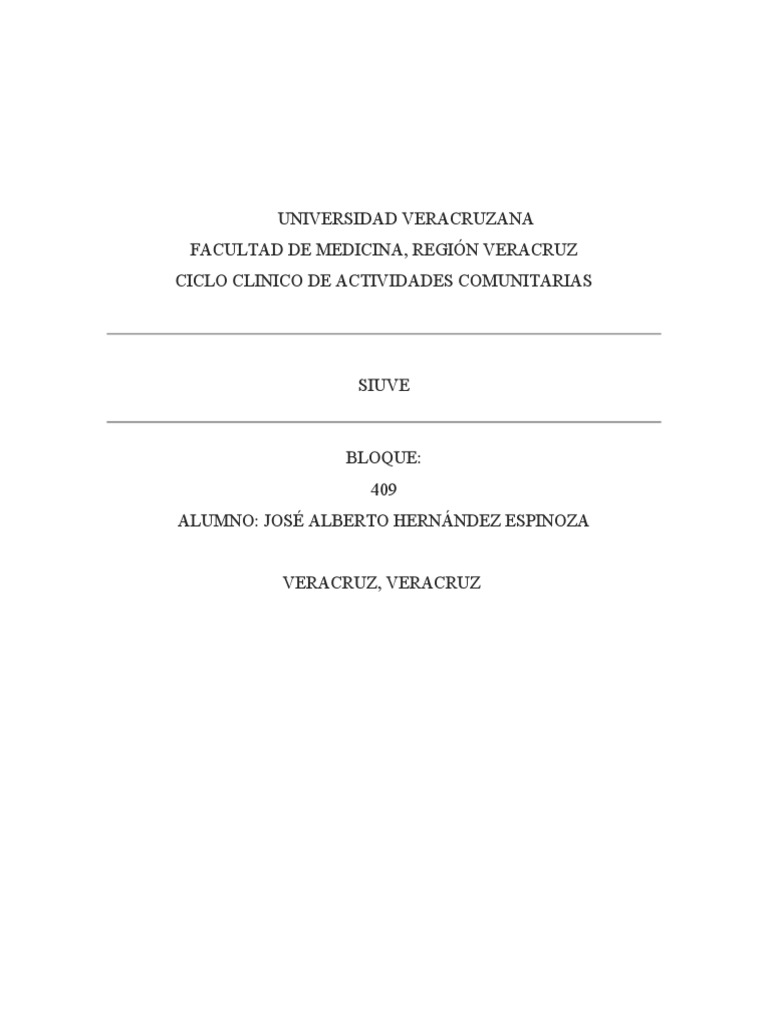 UNIVERSIDAD VERACRUZANA
FACULTAD DE MEDICINA, REGIÓN VERACRUZ
CICLO CLINICO DE ACTIVIDADES COMUNITARIAS

SIUVE

BLOQUE:
409
ALUMNO: JOSÉ ALBERTO HERNÁNDEZ ESPINOZA

VERACRUZ, VERACRUZ